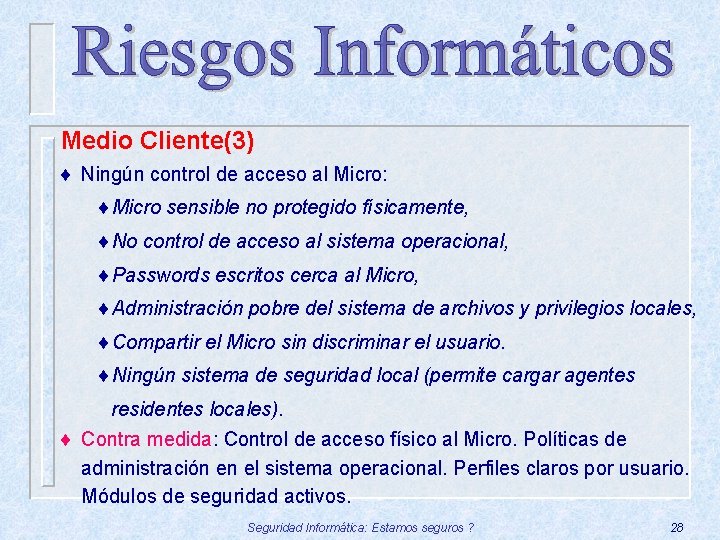 Riesgos Informáticos

Medio Cliente(3)

♦ Ningún control de acceso al Micro:

♦ Micro sensible no protegido físicamente,

♦ No control de acceso al sistema operacional,

♦ Passwords escritos cerca al Micro,

♦ Administración pobre del sistema de archivos y privilegios locales,

♦ Compartir el Micro sin discriminar el usuario.

♦ Ningún sistema de seguridad local (permite cargar agentes residentes locales).

♦ Contra medida: Control de acceso físico al Micro. Políticas de administración en el sistema operacional. Perfiles claros por usuario. Módulos de seguridad activos.

Seguridad Informática: Estamos seguros ?

28